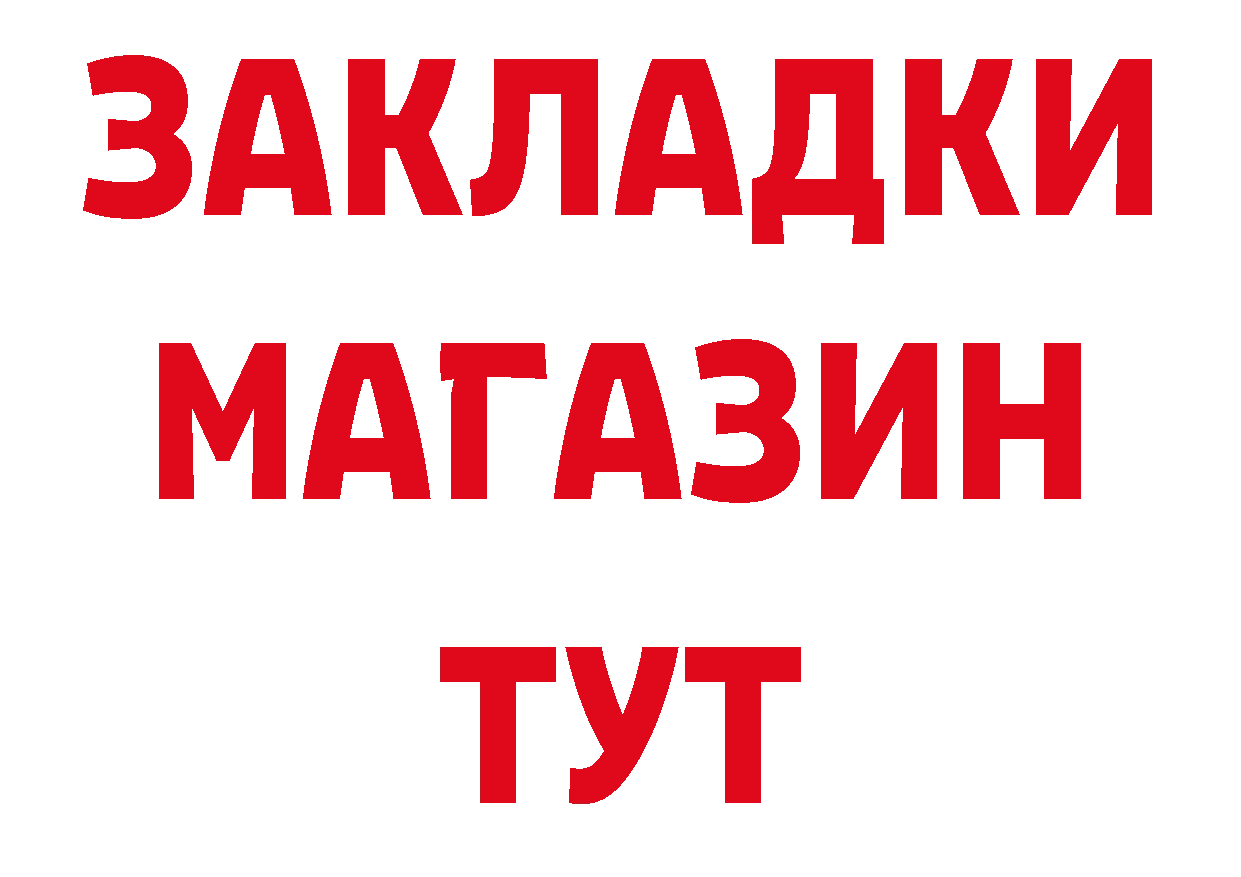 ЗАКЛАДКИ
МАГАЗИН
ТУТ